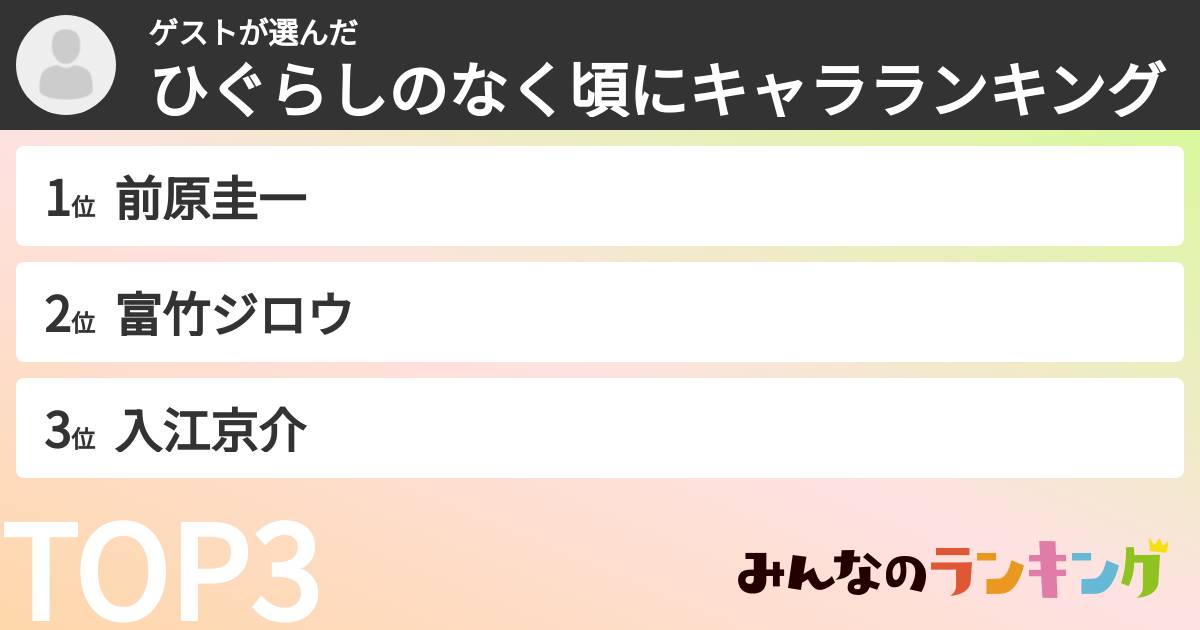 ゲストが選んだ
ひぐらしのなく頃にキャラランキング

1位 前原圭一

2位 富竹ジロウ

3位 入江京介

TOP3

みんなのランキング